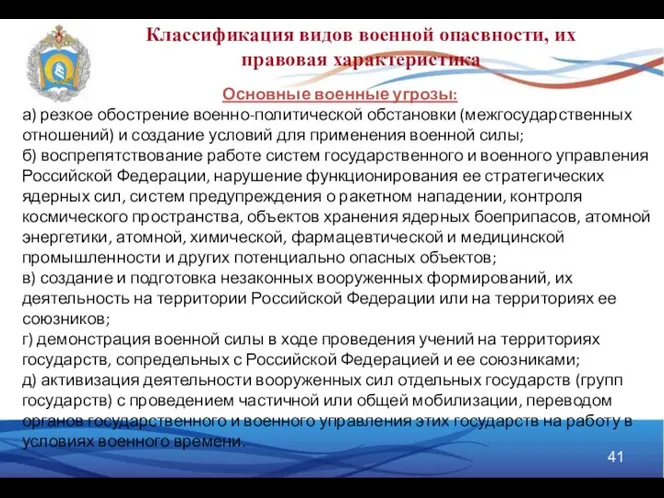 Классификация видов военной опасности, их правовая характеристика

Основные военные угрозы:

а) резкое обострение военно-политической обстановки (межгосударственных отношений) и создание условий для применения военной силы;

б) воспрепятствование работе систем государственного и военного управления Российской Федерации, нарушение функционирования ее стратегических ядерных сил, систем предупреждения о ракетном нападении, контроля космического пространства, объектов хранения ядерных боеприпасов, атомной энергетики, атомной, химической, фармацевтической и медицинской промышленности и других потенциально опасных объектов;

в) создание и подготовка незаконных вооруженных формирований, их деятельность на территории Российской Федерации или на территориях ее союзников;

г) демонстрация военной силы в ходе проведения учений на территориях государств, сопредельных с Российской Федерацией и ее союзниками;

д) активизация деятельности вооруженных сил отдельных государств (групп государств) с проведением частичной или общей мобилизации, переводом органов государственного и военного управления этих государств на работу в условиях военного времени.

41